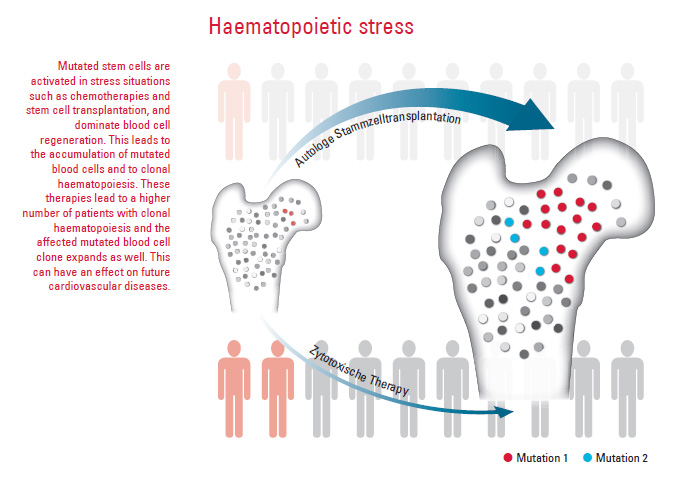 Haematopoietic stress

Mutated stem cells are activated in stress situations such as chemotherapies and stem cell transplantation, and dominate blood cell regeneration. This leads to the accumulation of mutated blood cells and to clonal haematopoiesis. These therapies lead to a higher number of patients with clonal haematopoiesis and the affected mutated blood cell clone expands as well. This can have an effect on future cardiovascular diseases.

Autologe Stammzelltransplantation

Zytotoxische Therapy

Mutation 1 Mutation 2